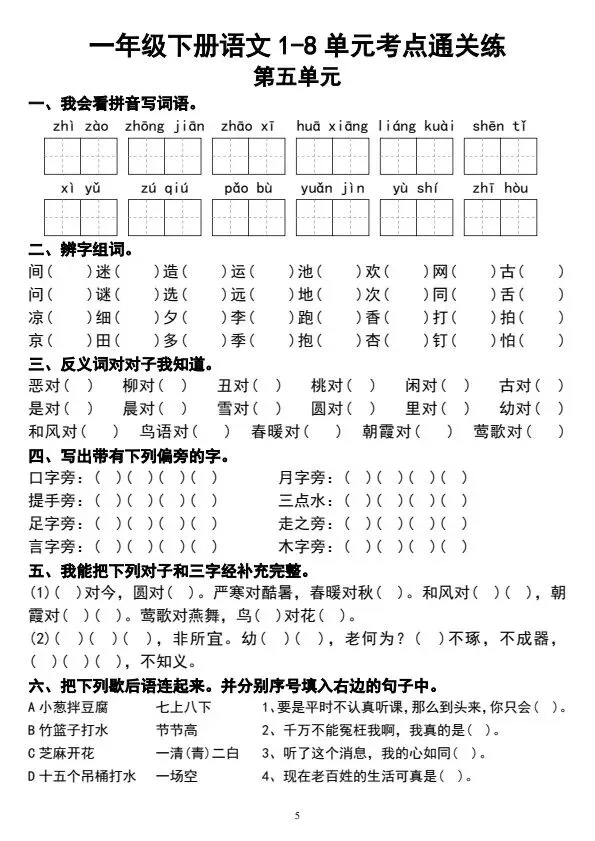 一年级下册语文 1-8 单元考点通关练
第五单元

一、我会看拼音写词语。

zhì zào　zhōng jiān　zhāo xī　huā xiāng　liáng kuài　shēn tǐ

xì yǔ　zú qiú　pǎo bù　yuǎn jìn　yù shí　zhī hòu

二、辨字组词。

间（　）迷（　）造（　）运（　）池（　）欢（　）网（　）古（　）
问（　）谜（　）选（　）远（　）地（　）次（　）同（　）舌（　）
凉（　）细（　）夕（　）李（　）跑（　）香（　）打（　）拍（　）
京（　）田（　）多（　）季（　）抱（　）杏（　）钉（　）怕（　）

三、反义词对对子我知道。

恶对（　）　柳对（　）　丑对（　）　桃对（　）　闲对（　）　古对（　）
是对（　）　晨对（　）　雪对（　）　圆对（　）　里对（　）　幼对（　）
和风对（　）　鸟语对（　）　春暖对（　）　朝霞对（　）　莺歌对（　）

四、写出带有下列偏旁的字。

口字旁：（　）（　）（　）（　）　月字旁：（　）（　）（　）（　）
提手旁：（　）（　）（　）（　）　三点水：（　）（　）（　）（　）
足字旁：（　）（　）（　）（　）　走之旁：（　）（　）（　）（　）
言字旁：（　）（　）（　）（　）　木字旁：（　）（　）（　）（　）

五、我能把下列对子和三字经补充完整。

(1)（　）对今，圆对（　）。严寒对酷暑，春暖对秋（　）。和风对（　）（　），朝霞对（　）（　）。莺歌对燕舞，鸟（　）对花（　）。
(2)（　）（　）（　），非所宜。幼（　）（　），老何为？（　）不琢，不成器，（　）（　）（　），不知义。

六、把下列歇后语连起来。并分别序号填入右边的句子中。

A 小葱拌豆腐　　七上八下　　1、要是平时不认真听课，那么到头来，你只会（　）。
B 竹篮子打水　　节节高　　2、千万不能冤枉我啊，我真的是（　）。
C 芝麻开花　　一清(青)二白　　3、听了这个消息，我的心如同（　）。
D 十五个吊桶打水　　一场空　　4、现在老百姓的生活可真是（　）。

5